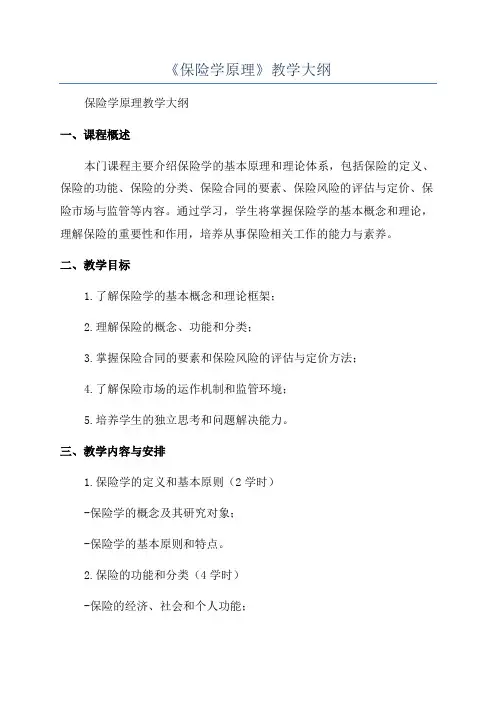 《保险学原理》教学大纲

保险学原理教学大纲

一、课程概述

本门课程主要介绍保险学的基本原理和理论体系，包括保险的定义、保险的功能、保险的分类、保险合同的要素、保险风险的评估与定价、保险市场与监管等内容。通过学习，学生将掌握保险学的基本概念和理论，理解保险的重要性和作用，培养从事保险相关工作的能力与素养。

二、教学目标

1.了解保险学的基本概念和理论框架；

2.理解保险的概念、功能和分类；

3.掌握保险合同的要素和保险风险的评估与定价方法；

4.了解保险市场的运作机制和监管环境；

5.培养学生的独立思考和问题解决能力。

三、教学内容与安排

1.保险学的定义和基本原则（2学时）

-保险学的概念及其研究对象；

-保险学的基本原则和特点。

2.保险的功能和分类（4学时）

-保险的经济、社会和个人功能；